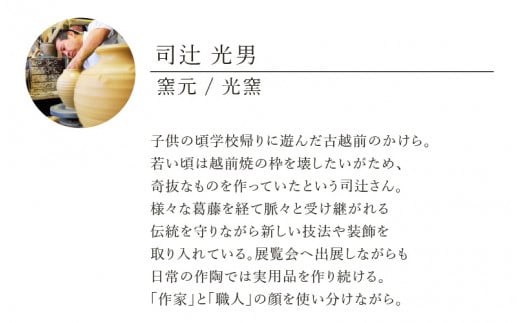 司辻 光男

窯元 / 光窯

子供の頃学校帰りに遊んだ古越前のかけら。
若い頃は越前焼の枠を壊したいがため、
奇抜なものを作っていたという司辻さん。
様々な葛藤を経て脈々と受け継がれる
伝統を守りながら新しい技法や装飾を
取り入れている。展覧会へ出展しながらも
日常の作陶では実用品を作り続ける。
「作家」と「職人」の顔を使い分けながら。